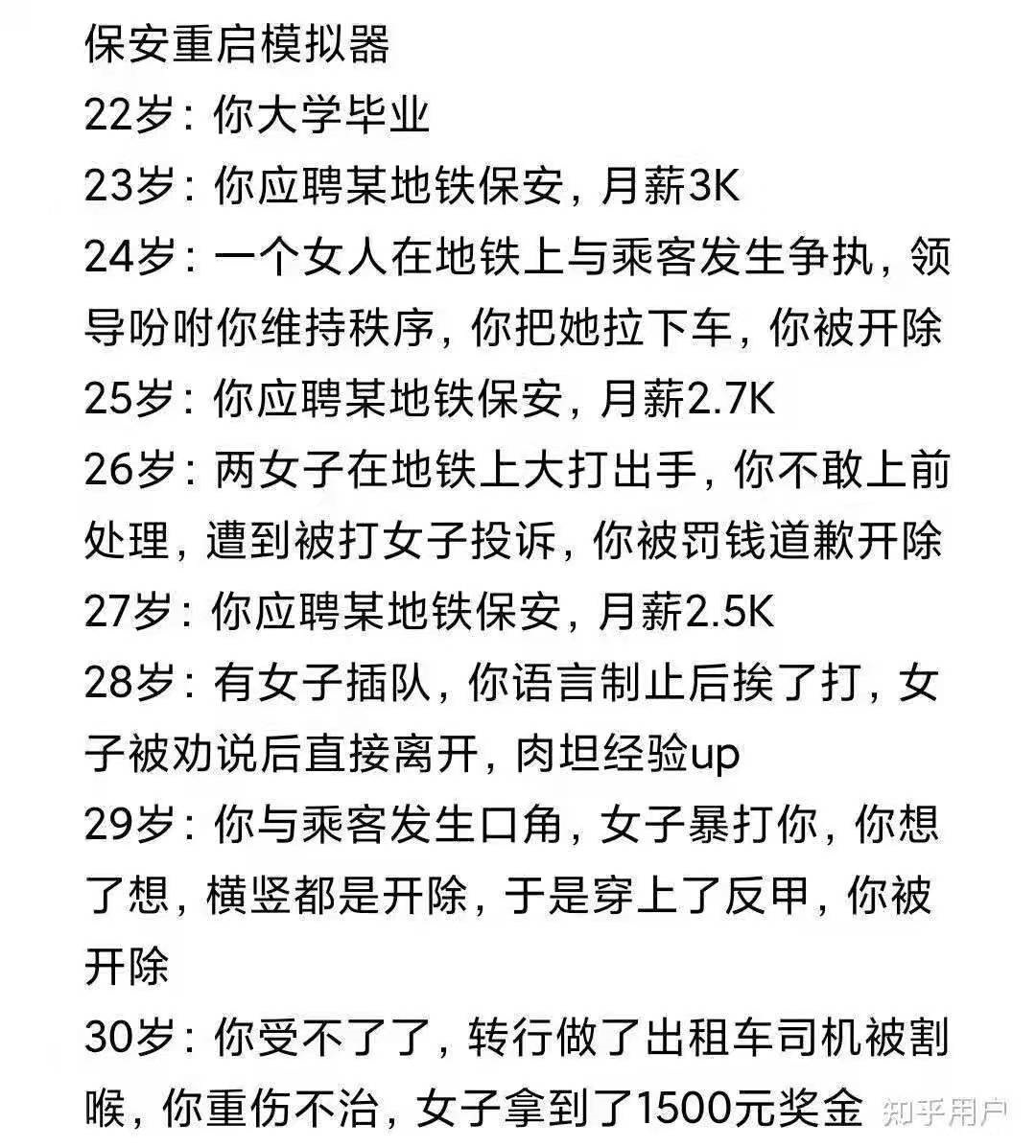 保安重启模拟器

22岁：你大学毕业

23岁：你应聘某地铁保安，月薪3K

24岁：一个女人在地铁上与乘客发生争执，领导吩咐你维持秩序，你把她拉下车，你被开除

25岁：你应聘某地铁保安，月薪2.7K

26岁：两女子在地铁上大打出手，你不敢上前处理，遭到被打女子投诉，你被罚钱道歉开除

27岁：你应聘某地铁保安，月薪2.5K

28岁：有女子插队，你语言制止后挨了打，女子被劝说后直接离开，肉坦经验up

29岁：你与乘客发生口角，女子暴打你，你想了想，横竖都是开除，于是穿上了反甲，你被开除

30岁：你受不了了，转行做了出租车司机被割喉，你重伤不治，女子拿到了1500元奖金

知乎用户